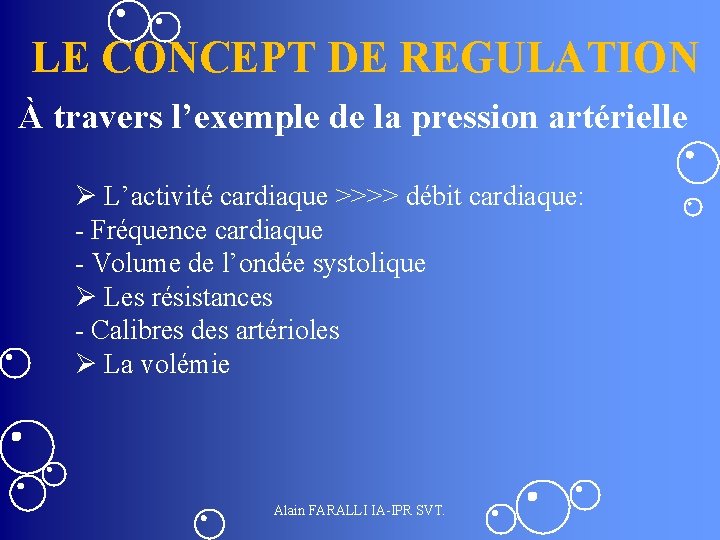 LE CONCEPT DE REGULATION

À travers l’exemple de la pression artérielle

➢ L’activité cardiaque >>>> débit cardiaque:
- Fréquence cardiaque
- Volume de l’ondée systolique
➢ Les résistances
- Calibres des artérioles
➢ La volémie

Alain FARALLI IA-IPR SVT.